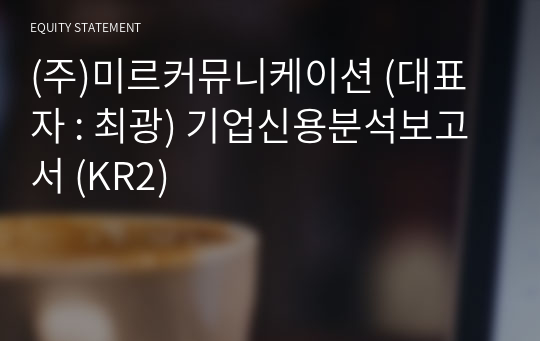 EQUITY STATEMENT

(주)미르커뮤니케이션 (대표자 : 최광) 기업신용분석보고서 (KR2)